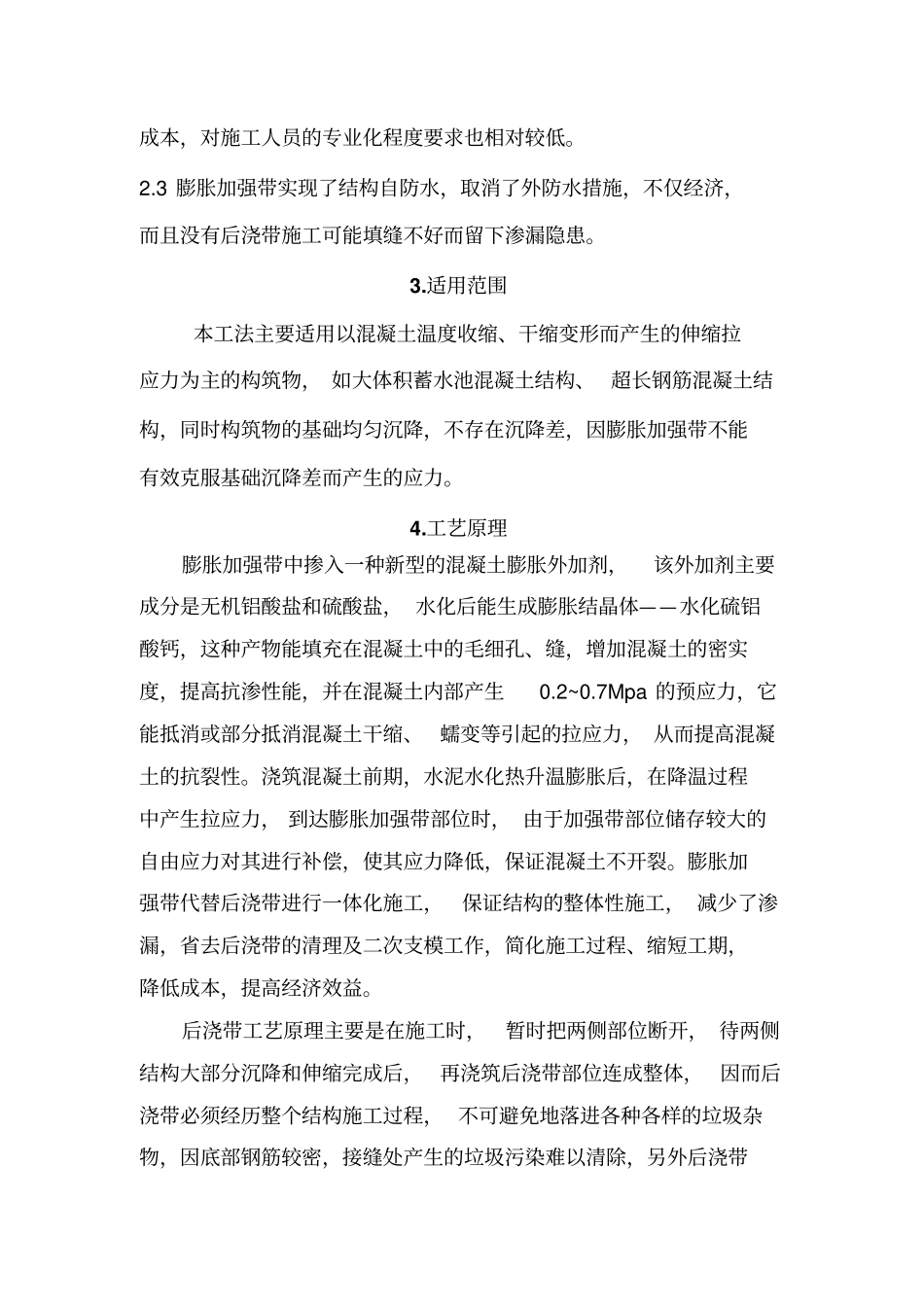 成本，对施工人员的专业化程度要求也相对较低。

2.3 膨胀加强带实现了结构自防水，取消了外防水措施，不仅经济，而且没有后浇带施工可能填缝不好而留下渗漏隐患。

3.适用范围

本工法主要适用以混凝土温度收缩、干缩变形而产生的伸缩拉应力为主的构筑物，如大体积蓄水池混凝土结构、超长钢筋混凝土结构，同时构筑物的基础均匀沉降，不存在沉降差，因膨胀加强带不能有效克服基础沉降差而产生的应力。

4.工艺原理

膨胀加强带中掺入一种新型的混凝土膨胀外加剂，该外加剂主要成分是无机铝酸盐和硫酸盐，水化后能生成膨胀结晶体——水化硫铝酸钙，这种产物能填充在混凝土中的毛细孔、缝，增加混凝土的密实度，提高抗渗性能，并在混凝土内部产生 0.2~0.7Mpa 的预应力，它能抵消或部分抵消混凝土干缩、蠕变等引起的拉应力，从而提高混凝土的抗裂性。浇筑混凝土前期，水泥水化热升温膨胀后，在降温过程中产生拉应力，到达膨胀加强带部位时，由于加强带部位储存较大的自由应力对其进行补偿，使其应力降低，保证混凝土不开裂。膨胀加强带代替后浇带进行一体化施工，保证结构的整体性施工，减少了渗漏，省去后浇带的清理及二次支模工作，简化施工过程、缩短工期，降低成本，提高经济效益。

后浇带工艺原理主要是在施工时，暂时把两侧部位断开，待两侧结构大部分沉降和伸缩完成后，再浇筑后浇带部位连成整体，因而后浇带必须经历整个结构施工过程，不可避免地落进各种各样的垃圾杂物，因底部钢筋较密，接缝处产生的垃圾污染难以清除，另外后浇带